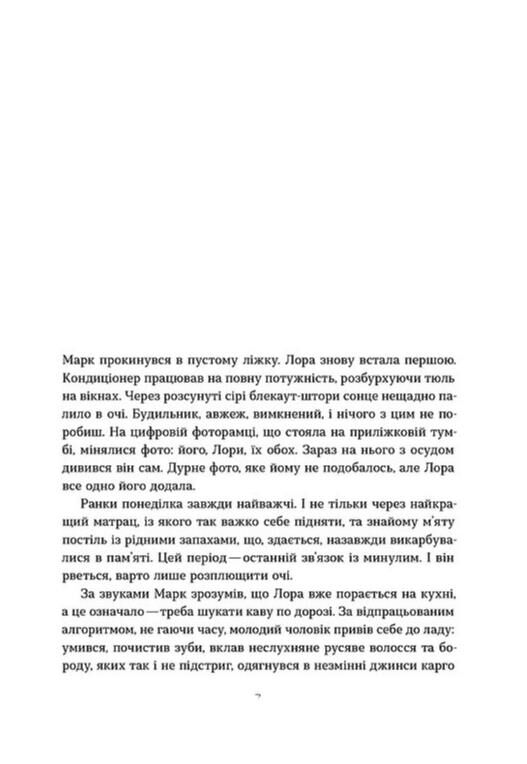 Марк прокинувся в пустому ліжку. Лора знову встала першою. Кондиціонер працював на повну потужність, розбурхуючи тюль на вікнах. Через розсунуті сірі блекаут-штори сонце нещадно палило в очі. Будильник, авжеж, вимкнений, і нічого з цим не поробиш. На цифровій фоторамці, що стояла на приліжковій тумбі, мінялися фото: його, Лори, їх обох. Зараз на нього з осудом дивився він сам. Дурне фото, яке йому не подобалось, але Лора все одно його додала.

Ранки понеділка завжди найважчі. І не тільки через найкращий матрац, із якого так важко себе підняти, та знайому м'яту постіль із рідними запахами, що, здається, назавжди викарбувалися в пам'яті. Цей період — останній зв'язок із минулим. І він рветься, варто лише розплющити очі.

За звуками Марк зрозумів, що Лора вже порається на кухні, а це означало — треба шукати каву по дорозі. За відпрацьованим алгоритмом, не гаючи часу, молодий чоловік привів себе до ладу: умився, почистив зуби, вклав неслухняне русяве волосся та бороду, яких так і не підстриг, одягнувся в незмінні джинси карго

7